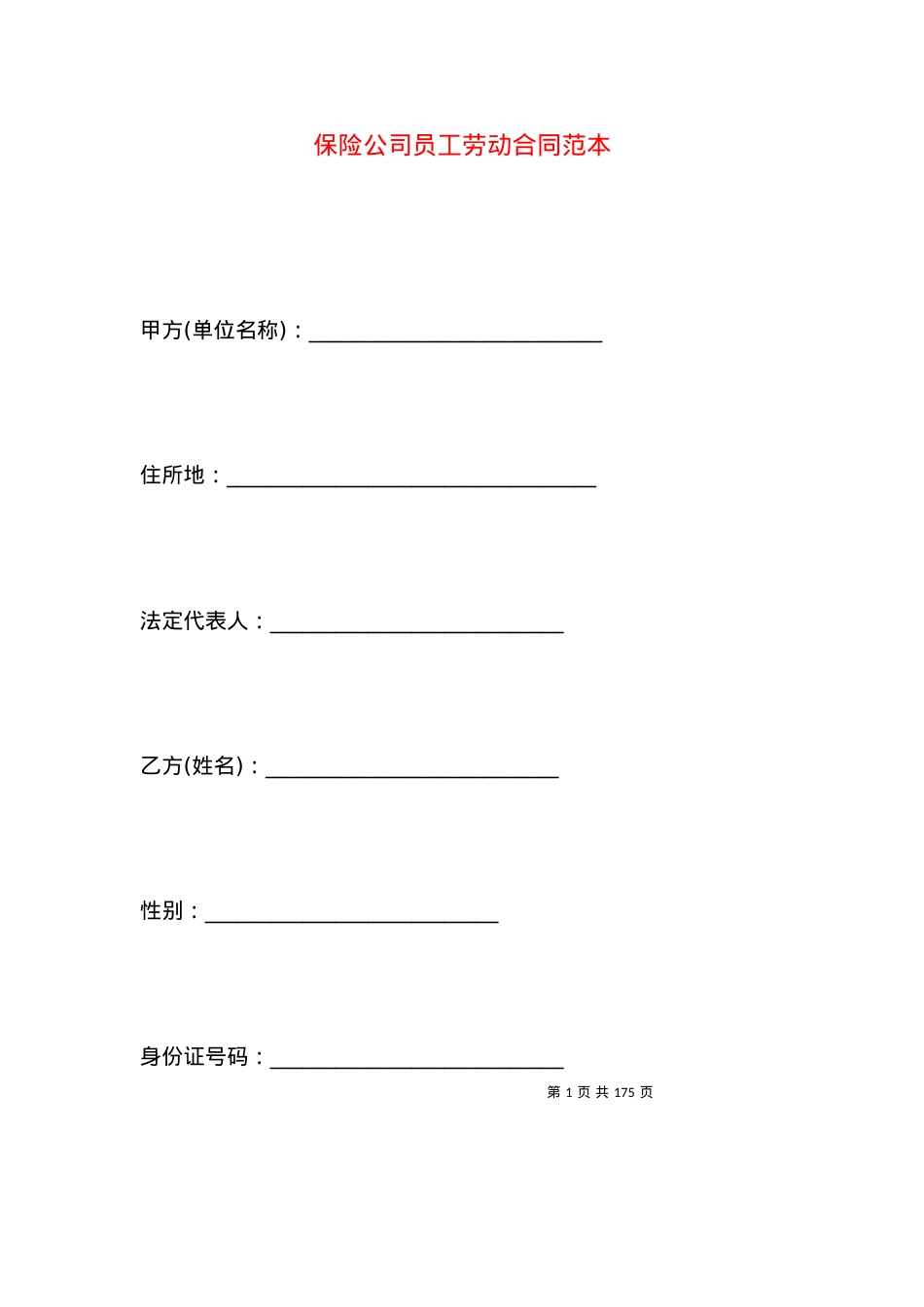 保险公司员工劳动合同范本

甲方(单位名称)：___________________________

住所地：__________________________________

法定代表人：___________________________

乙方(姓名)：___________________________

性别：___________________________

身份证号码：___________________________

第 1 页 共 175 页